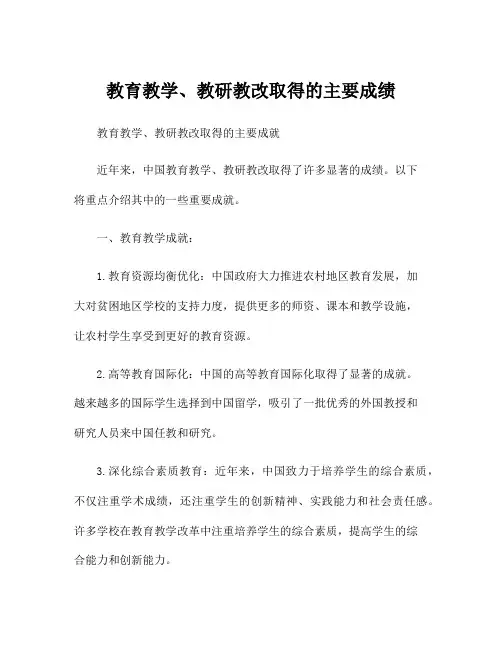 教育教学、教研教改取得的主要成绩

教育教学、教研教改取得的主要成就

近年来，中国教育教学、教研教改取得了许多显著的成绩。以下将重点介绍其中的一些重要成就。

一、教育教学成就：

1.教育资源均衡优化：中国政府大力推进农村地区教育发展，加大对贫困地区学校的支持力度，提供更多的师资、课本和教学设施，让农村学生享受到更好的教育资源。

2.高等教育国际化：中国的高等教育国际化取得了显著的成就。越来越多的国际学生选择到中国留学，吸引了一批优秀的外国教授和研究人员来中国任教和研究。

3.深化综合素质教育：近年来，中国致力于培养学生的综合素质，不仅注重学术成绩，还注重学生的创新精神、实践能力和社会责任感。许多学校在教育教学改革中注重培养学生的综合素质，提高学生的综合能力和创新能力。